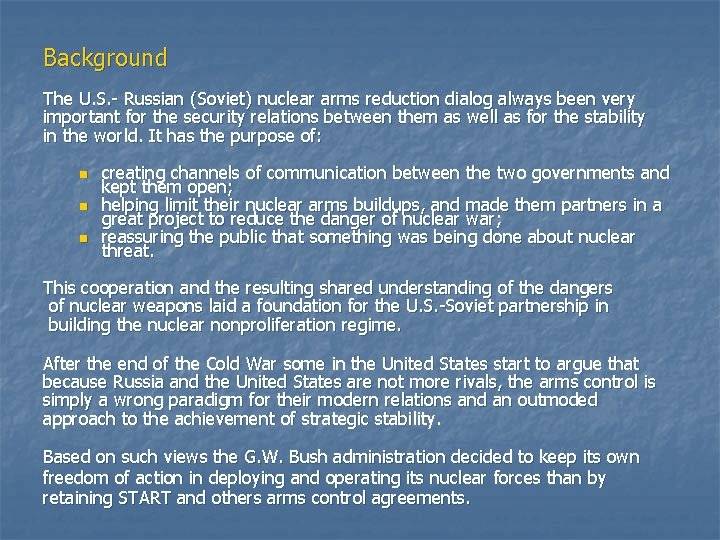 Background

The U.S.- Russian (Soviet) nuclear arms reduction dialog always been very important for the security relations between them as well as for the stability in the world. It has the purpose of:

- creating channels of communication between the two governments and kept them open;
- helping limit their nuclear arms buildups, and made them partners in a great project to reduce the danger of nuclear war;
- reassuring the public that something was being done about nuclear threat.

This cooperation and the resulting shared understanding of the dangers of nuclear weapons laid a foundation for the U.S.-Soviet partnership in building the nuclear nonproliferation regime.

After the end of the Cold War some in the United States start to argue that because Russia and the United States are not more rivals, the arms control is simply a wrong paradigm for their modern relations and an outmoded approach to the achievement of strategic stability.

Based on such views the G.W. Bush administration decided to keep its own freedom of action in deploying and operating its nuclear forces than by retaining START and others arms control agreements.